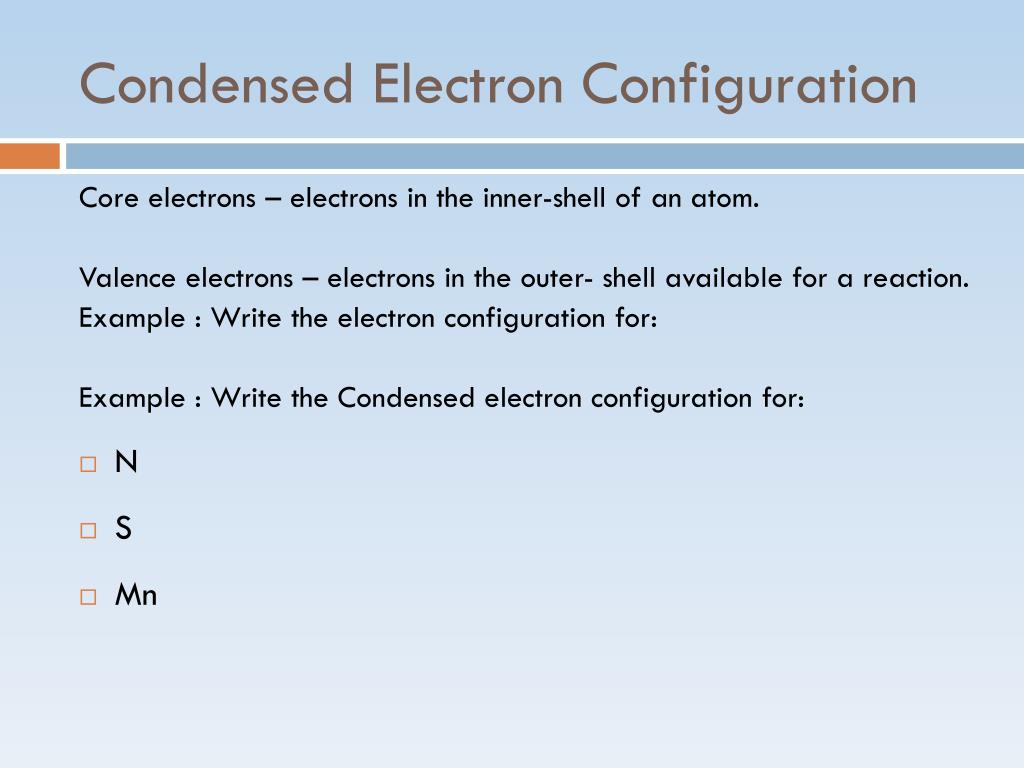 Condensed Electron Configuration

Core electrons – electrons in the inner-shell of an atom.

Valence electrons – electrons in the outer- shell available for a reaction.
Example : Write the electron configuration for:

Example : Write the Condensed electron configuration for:

□ N
□ S
□ Mn